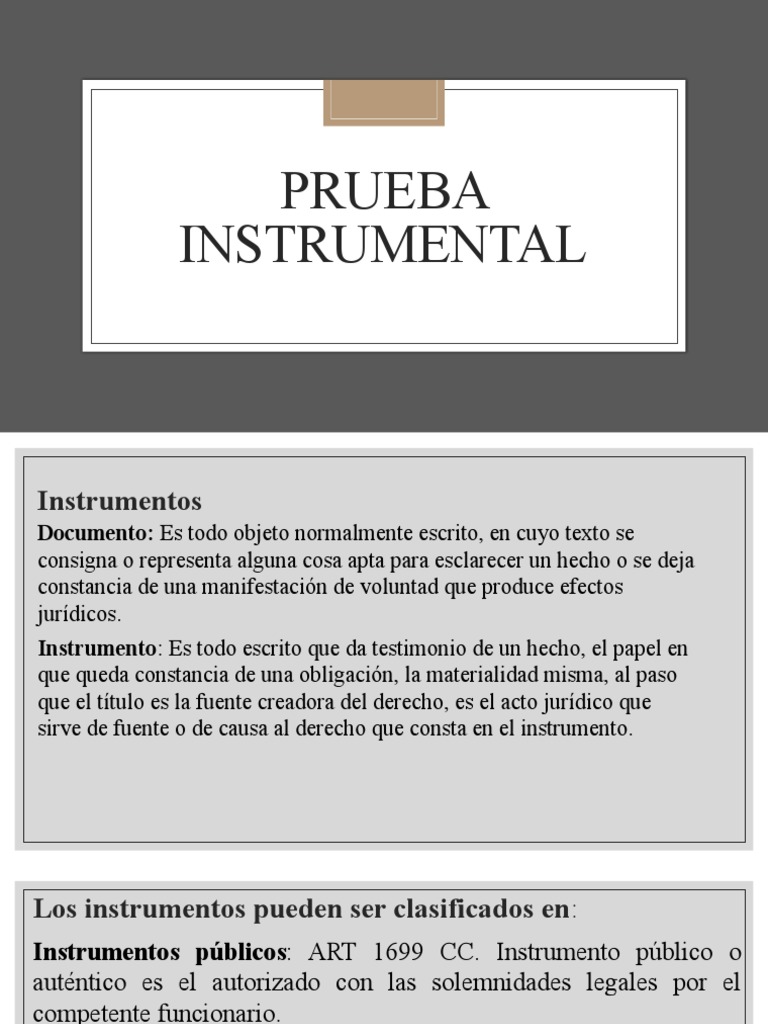 PRUEBA INSTRUMENTAL

Instrumentos

Documento: Es todo objeto normalmente escrito, en cuyo texto se consigna o representa alguna cosa apta para esclarecer un hecho o se deja constancia de una manifestación de voluntad que produce efectos jurídicos.

Instrumento: Es todo escrito que da testimonio de un hecho, el papel en que queda constancia de una obligación, la materialidad misma, al paso que el título es la fuente creadora del derecho, es el acto jurídico que sirve de fuente o de causa al derecho que consta en el instrumento.

Los instrumentos pueden ser clasificados en:

Instrumentos públicos: ART 1699 CC. Instrumento público o auténtico es el autorizado con las solemnidades legales por el competente funcionario.